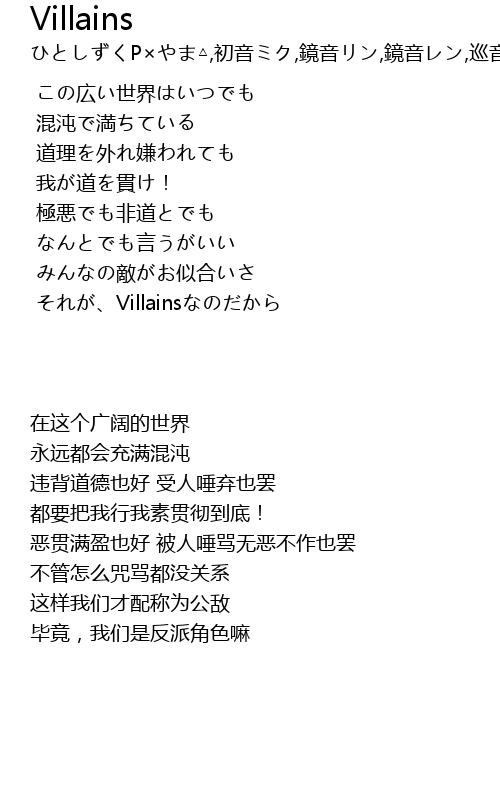 Villains
ひとしずくP×やま△,初音ミク,鏡音リン,鏡音レン,巡音

この広い世界はいつでも
混沌で満ちている
道理を外れ嫌われても
我が道を貫け！
極悪でも非道とでも
なんとでも言うがいい
みんなの敵がお似合いさ
それが、Villainsなのだから

在这个广阔的世界
永远都会充满混沌
违背道德也好 受人唾弃也罢
都要把我行我素贯彻到底！
恶贯满盈也好 被人唾骂无恶不作也罢
不管怎么咒骂都没关系
这样我们才配称为公敌
毕竟，我们是反派角色嘛